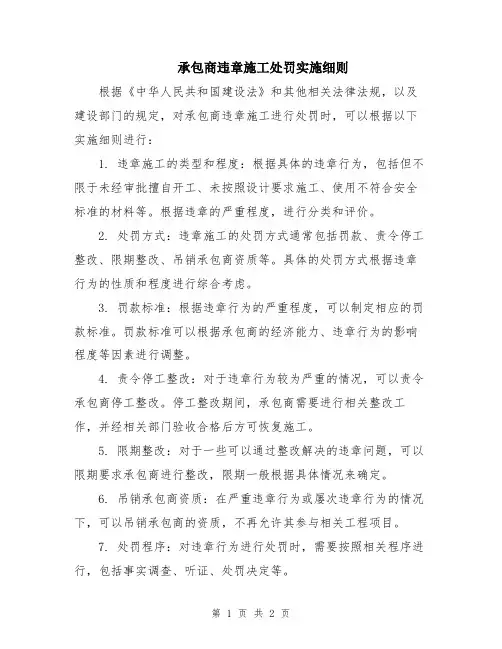 承包商违章施工处罚实施细则

根据《中华人民共和国建设法》和其他相关法律法规，以及建设部门的规定，对承包商违章施工进行处罚时，可以根据以下实施细则进行：

1. 违章施工的类型和程度：根据具体的违章行为，包括但不限于未经审批擅自开工、未按照设计要求施工、使用不符合安全标准的材料等。根据违章的严重程度，进行分类和评价。

2. 处罚方式：违章施工的处罚方式通常包括罚款、责令停工整改、限期整改、吊销承包商资质等。具体的处罚方式根据违章行为的性质和程度进行综合考虑。

3. 罚款标准：根据违章行为的严重程度，可以制定相应的罚款标准。罚款标准可以根据承包商的经济能力、违章行为的影响程度等因素进行调整。

4. 责令停工整改：对于违章行为较为严重的情况，可以责令承包商停工整改。停工整改期间，承包商需要进行相关整改工作，并经相关部门验收合格后方可恢复施工。

5. 限期整改：对于一些可以通过整改解决的违章问题，可以限期要求承包商进行整改，限期一般根据具体情况来确定。

6. 吊销承包商资质：在严重违章行为或屡次违章行为的情况下，可以吊销承包商的资质，不再允许其参与相关工程项目。

7. 处罚程序：对违章行为进行处罚时，需要按照相关程序进行，包括事实调查、听证、处罚决定等。

第 1 页 共 2 页